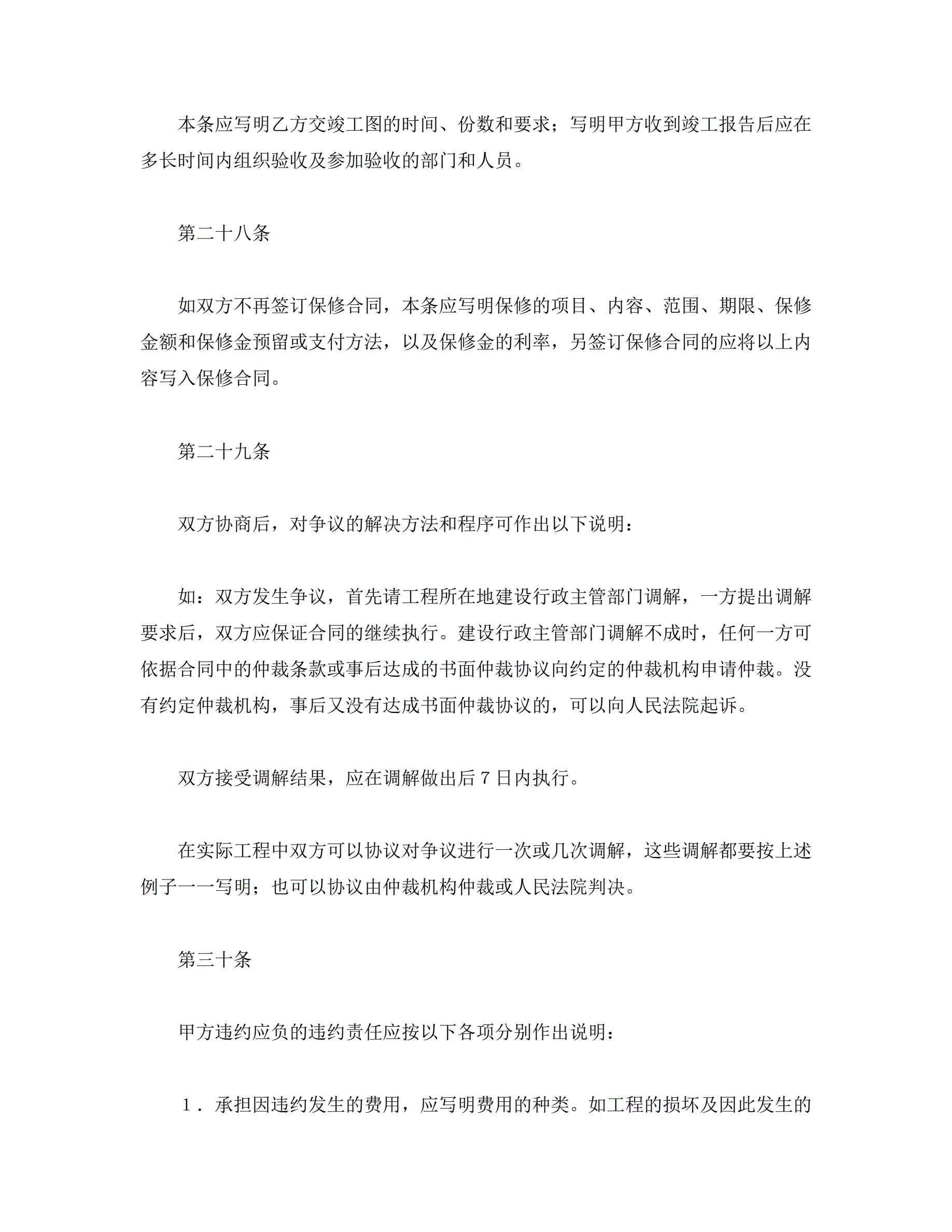 本条应写明乙方交竣工图的时间、份数和要求；写明甲方收到竣工报告后应在多长时间内组织验收及参加验收的部门和人员。

第二十八条

如双方不再签订保修合同，本条应写明保修的项目、内容、范围、期限、保修金额和保修金预留或支付方法，以及保修金的利率，另签订保修合同的应将以上内容写入保修合同。

第二十九条

双方协商后，对争议的解决方法和程序可作出以下说明：

如：双方发生争议，首先请工程所在地建设行政主管部门调解，一方提出调解要求后，双方应保证合同的继续执行。建设行政主管部门调解不成时，任何一方可依据合同中的仲裁条款或事后达成的书面仲裁协议向约定的仲裁机构申请仲裁。没有约定仲裁机构，事后又没有达成书面仲裁协议的，可以向人民法院起诉。

双方接受调解结果，应在调解做出后 7 日内执行。

在实际工程中双方可以协议对争议进行一次或几次调解，这些调解都要按上述例子一一写明；也可以协议由仲裁机构仲裁或人民法院判决。

第三十条

甲方违约应负的违约责任应按以下各项分别作出说明：

１．承担因违约发生的费用，应写明费用的种类。如工程的损坏及因此发生的